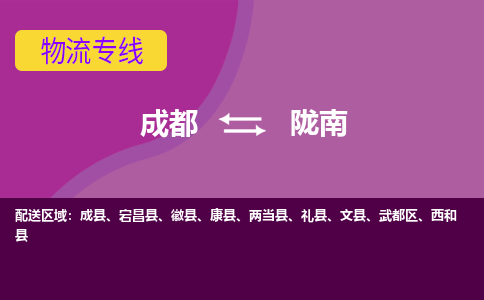 物流专线

成都 陇南

配送区域：成县、宕昌县、徽县、康县、两当县、礼县、文县、武都区、西和县